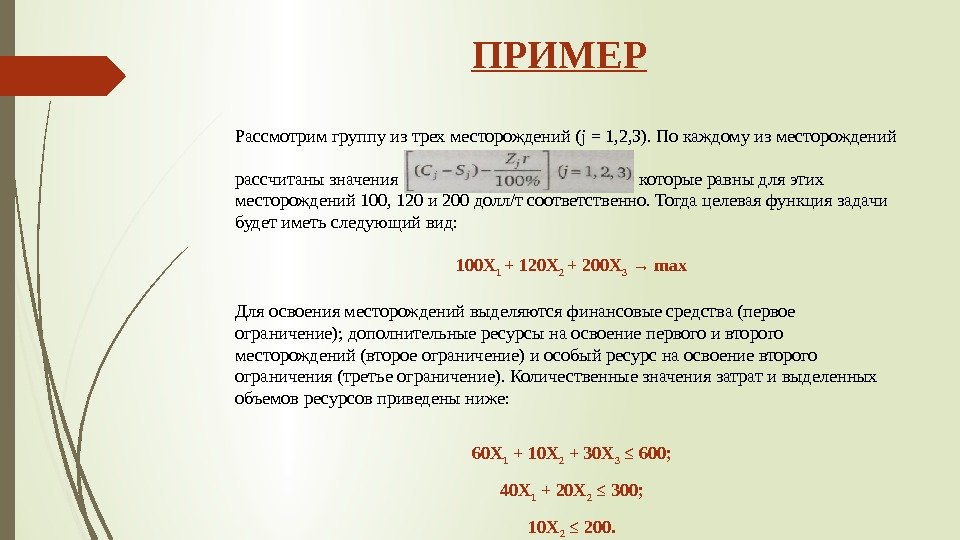 ПРИМЕР

Рассмотрим группу из трех месторождений (j = 1,2,3). По каждому из месторождений рассчитаны значения $\left[(C_j - S_j) - \frac{Z_j r}{100\%}\right] (j = 1, 2, 3)$ которые равны для этих месторождений 100, 120 и 200 долл/т соответственно. Тогда целевая функция задачи будет иметь следующий вид:

$100X_1 + 120X_2 + 200X_3 \rightarrow max$

Для освоения месторождений выделяются финансовые средства (первое ограничение); дополнительные ресурсы на освоение первого и второго месторождений (второе ограничение) и особый ресурс на освоение второго ограничения (третье ограничение). Количественные значения затрат и выделенных объемов ресурсов приведены ниже:

$60X_1 + 10X_2 + 30X_3 \leq 600;$

$40X_1 + 20X_2 \leq 300;$

$10X_2 \leq 200.$